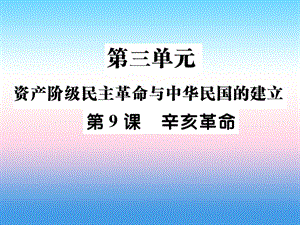 第三单元

资产阶级民主革命与中华民国的建立

第 9 课　辛亥革命